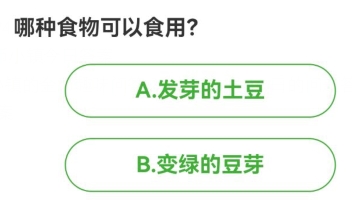 哪种食物可以食用?

A.发芽的土豆

B.变绿的豆芽